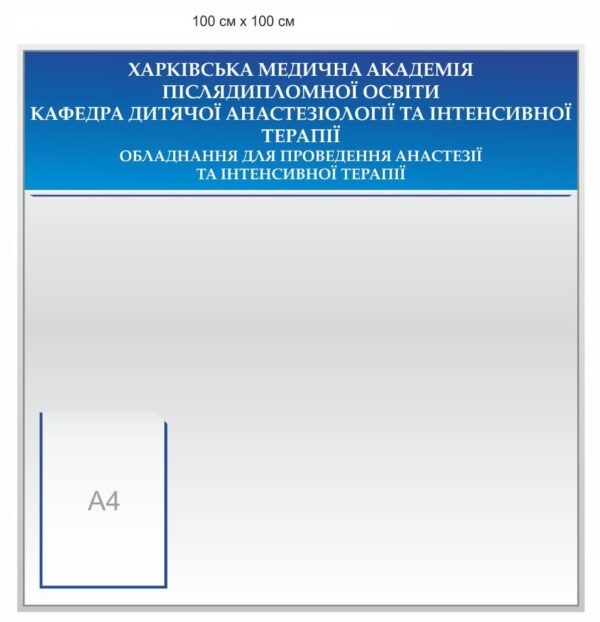 100 см х 100 см

ХАРКІВСЬКА МЕДИЧНА АКАДЕМІЯ ПІСЛЯДИПЛОМНОЇ ОСВІТИ
КАФЕДРА ДИТЯЧОЇ АНАСТЕЗІОЛОГІЇ ТА ІНТЕНСИВНОЇ ТЕРАПІЇ
ОБЛАДНАННЯ ДЛЯ ПРОВЕДЕННЯ АНАСТЕЗІЇ ТА ІНТЕНСИВНОЇ ТЕРАПІЇ

А4